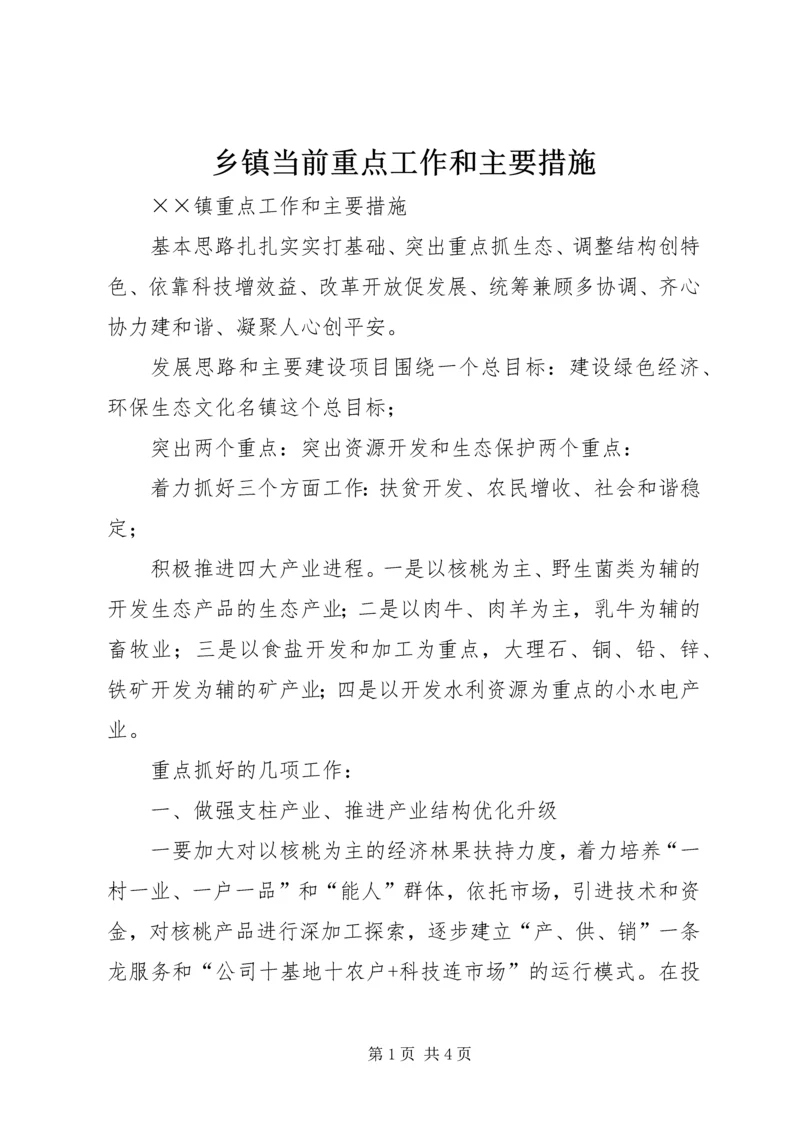 乡镇当前重点工作和主要措施

××镇重点工作和主要措施

基本思路扎扎实实打基础、突出重点抓生态、调整结构创特色、依靠科技增效益、改革开放促发展、统筹兼顾多协调、齐心协力建和谐、凝聚人心创平安。

发展思路和主要建设项目围绕一个总目标：建设绿色经济、环保生态文化名镇这个总目标；

突出两个重点：突出资源开发和生态保护两个重点：

着力抓好三个方面工作：扶贫开发、农民增收、社会和谐稳定；

积极推进四大产业进程。一是以核桃为主、野生菌类为辅的开发生态产品的生态产业；二是以肉牛、肉羊为主，乳牛为辅的畜牧业；三是以食盐开发和加工为重点，大理石、铜、铅、锌、铁矿开发为辅的矿产业；四是以开发水利资源为重点的小水电产业。

重点抓好的几项工作：

一、做强支柱产业、推进产业结构优化升级

一要加大对以核桃为主的经济林果扶持力度，着力培养“一村一业、一户一品”和“能人”群体，依托市场，引进技术和资金，对核桃产品进行深加工探索，逐步建立“产、供、销”一条龙服务和“公司十基地十农户+科技连市场”的运行模式。在投

第 1 页 共 4 页